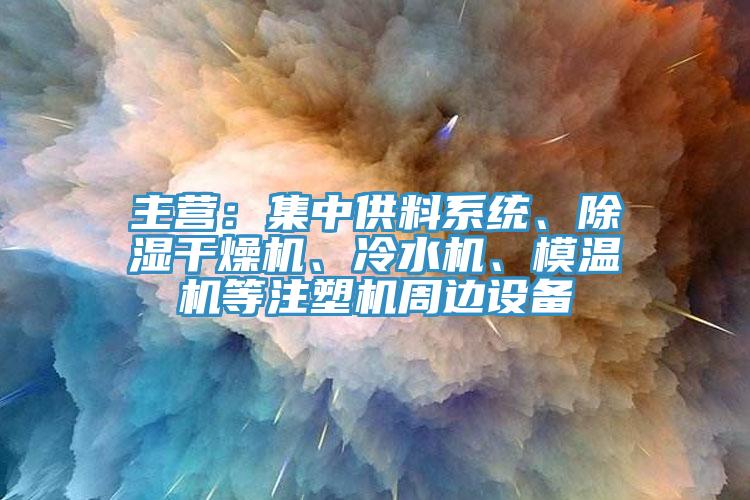 主营：集中供料系统、除湿干燥机、冷水机、模温机等注塑机周边设备